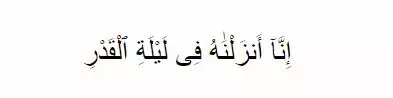 إِنَّآ أَنزَلْنَٰهُ فِى لَيْلَةِ ٱلْقَدْرِ